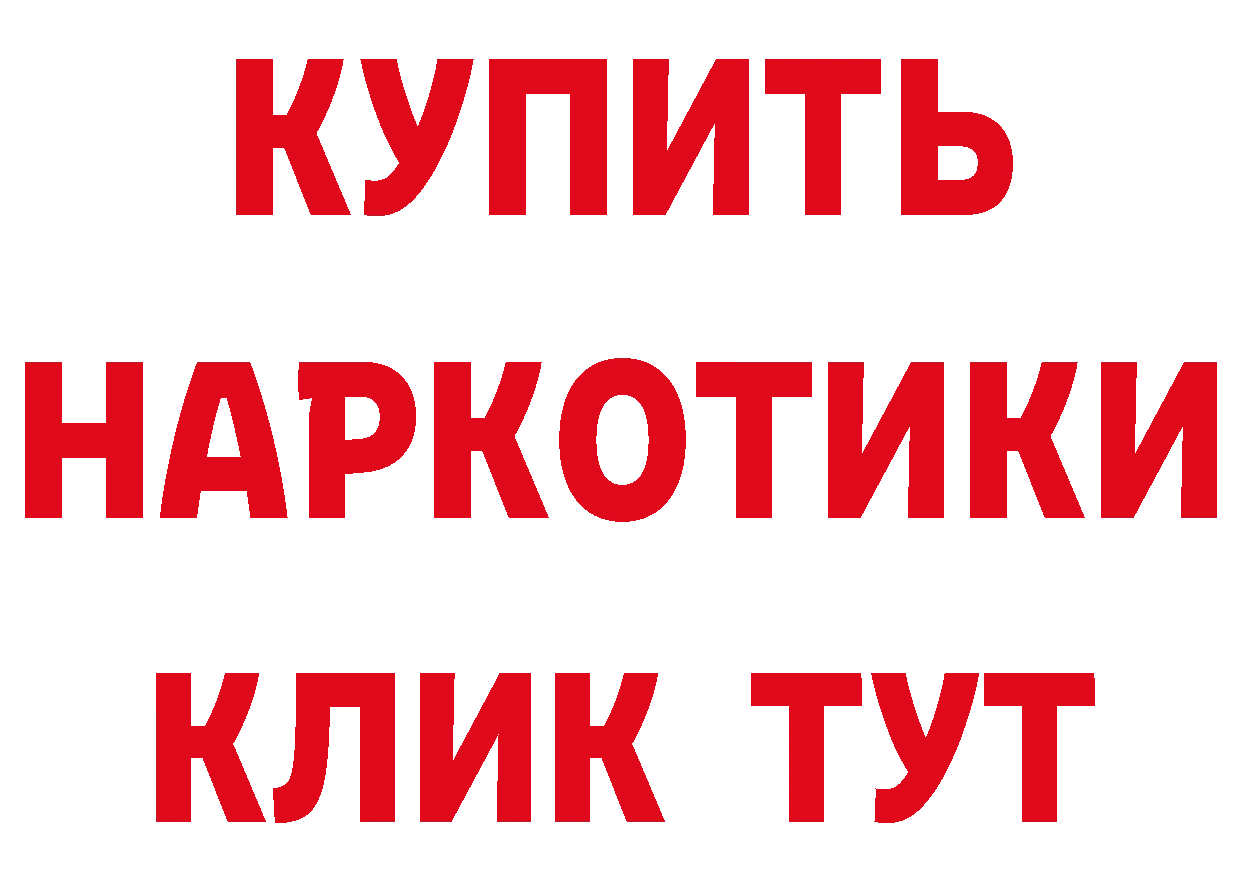 КУПИТЬ НАРКОТИКИ КЛИК ТУТ